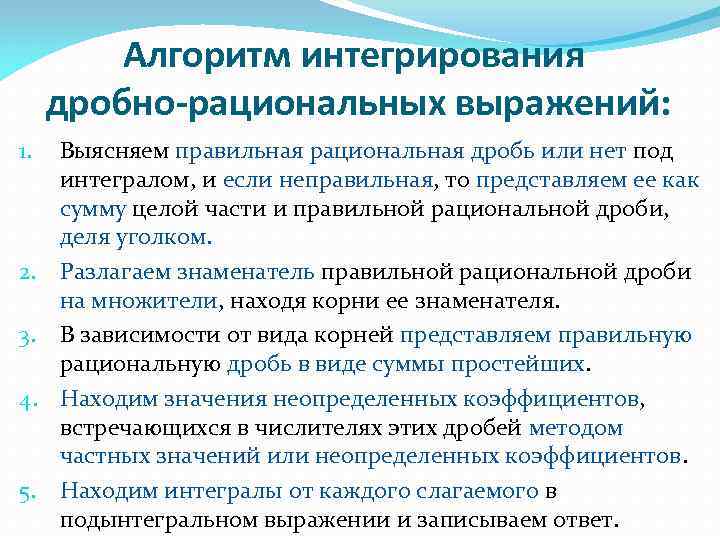 Алгоритм интегрирования дробно-рациональных выражений:

1. Выясняем правильная рациональная дробь или нет под интегралом, и если неправильная, то представляем ее как сумму целой части и правильной рациональной дроби, деля уголком.
2. Разлагаем знаменатель правильной рациональной дроби на множители, находя корни ее знаменателя.
3. В зависимости от вида корней представляем правильную рациональную дробь в виде суммы простейших.
4. Находим значения неопределенных коэффициентов, встречающихся в числителях этих дробей методом частных значений или неопределенных коэффициентов.
5. Находим интегралы от каждого слагаемого в подынтегральном выражении и записываем ответ.